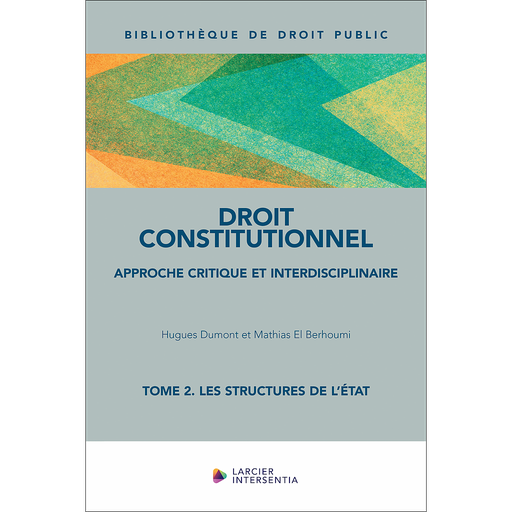 BIBLIOTHÈQUE DE DROIT PUBLIC

DROIT CONSTITUTIONNEL

APPROCHE CRITIQUE ET INTERDISCIPLINAIRE

Hugues Dumont et Mathias El Berhoumi

TOME 2. LES STRUCTURES DE L'ÉTAT

LARCIER INTERSENTIA